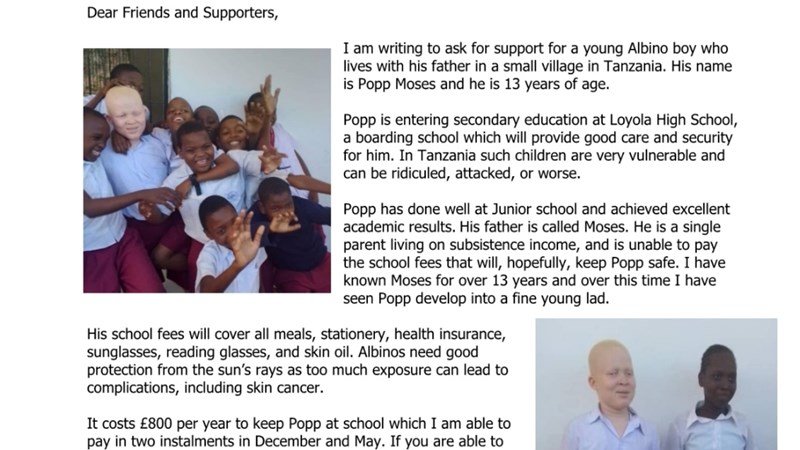 Dear Friends and Supporters,

I am writing to ask for support for a young Albino boy who lives with his father in a small village in Tanzania. His name is Popp Moses and he is 13 years of age.

Popp is entering secondary education at Loyola High School, a boarding school which will provide good care and security for him. In Tanzania such children are very vulnerable and can be ridiculed, attacked, or worse.

Popp has done well at Junior school and achieved excellent academic results. His father is called Moses. He is a single parent living on subsistence income, and is unable to pay the school fees that will, hopefully, keep Popp safe. I have known Moses for over 13 years and over this time I have seen Popp develop into a fine young lad.

His school fees will cover all meals, stationery, health insurance, sunglasses, reading glasses, and skin oil. Albinos need good protection from the sun's rays as too much exposure can lead to complications, including skin cancer.

It costs £800 per year to keep Popp at school which I am able to pay in two instalments in December and May. If you are able to